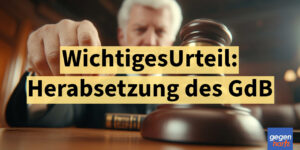 WichtigesUrteil:
Herabsetzung des GdB

gegen
hartz